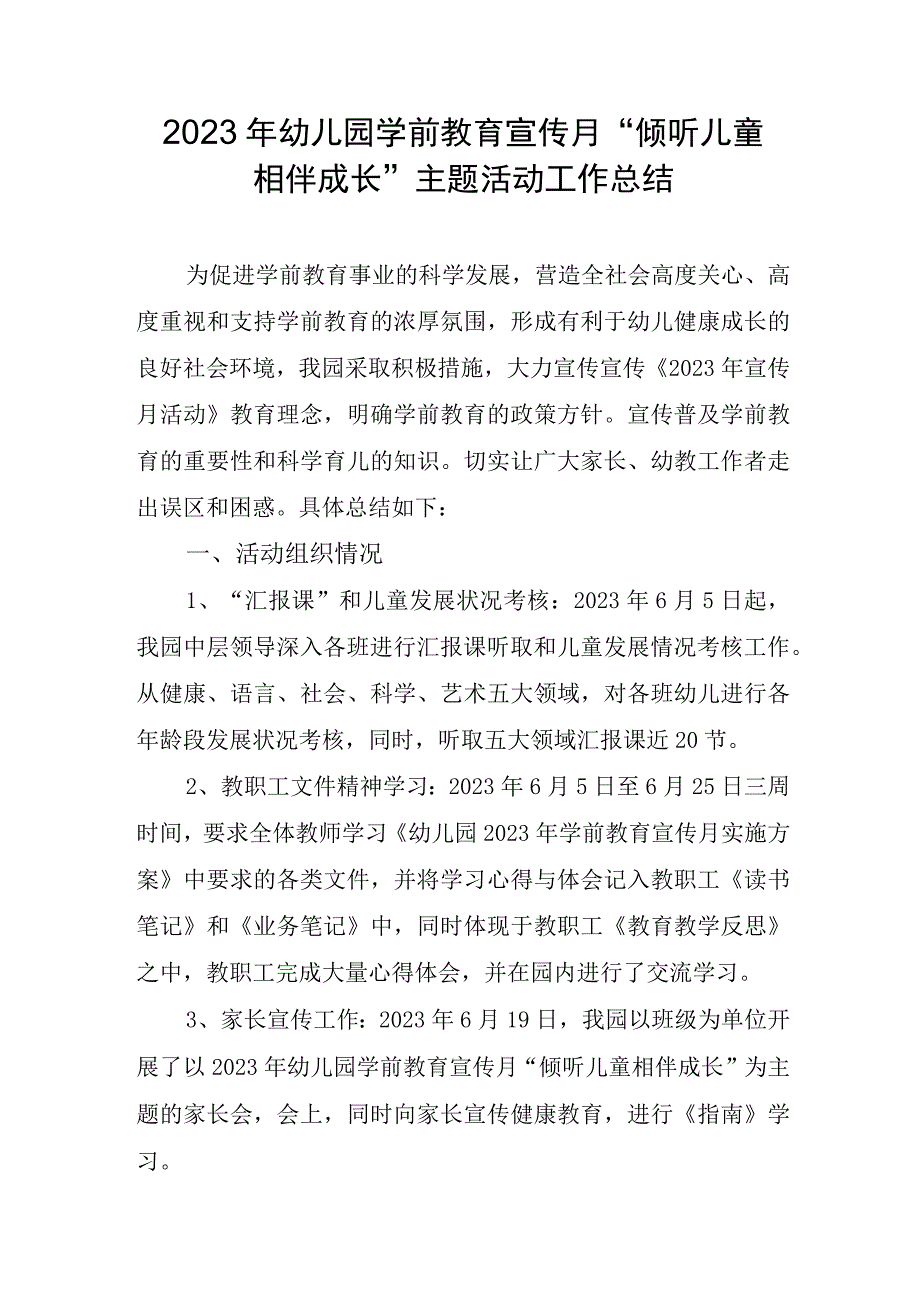 2023年幼儿园学前教育宣传月“倾听儿童相伴成长”主题活动工作总结

为促进学前教育事业的科学发展，营造全社会高度关心、高度重视和支持学前教育的浓厚氛围，形成有利于幼儿健康成长的良好社会环境，我园采取积极措施，大力宣传宣传《2023年宣传月活动》教育理念，明确学前教育的政策方针。宣传普及学前教育的重要性和科学育儿的知识。切实让广大家长、幼教工作者走出误区和困惑。具体总结如下：

一、活动组织情况

1、“汇报课”和儿童发展状况考核：2023年6月5日起，我园中层领导深入各班进行汇报课听取和儿童发展情况考核工作。从健康、语言、社会、科学、艺术五大领域，对各班幼儿进行各年龄段发展状况考核，同时，听取五大领域汇报课近20节。

2、教职工文件精神学习：2023年6月5日至6月25日三周时间，要求全体教师学习《幼儿园2023年学前教育宣传月实施方案》中要求的各类文件，并将学习心得与体会记入教职工《读书笔记》和《业务笔记》中，同时体现于教职工《教育教学反思》之中，教职工完成大量心得体会，并在园内进行了交流学习。

3、家长宣传工作：2023年6月19日，我园以班级为单位开展了以2023年幼儿园学前教育宣传月“倾听儿童相伴成长”为主题的家长会，会上，同时向家长宣传健康教育，进行《指南》学习。